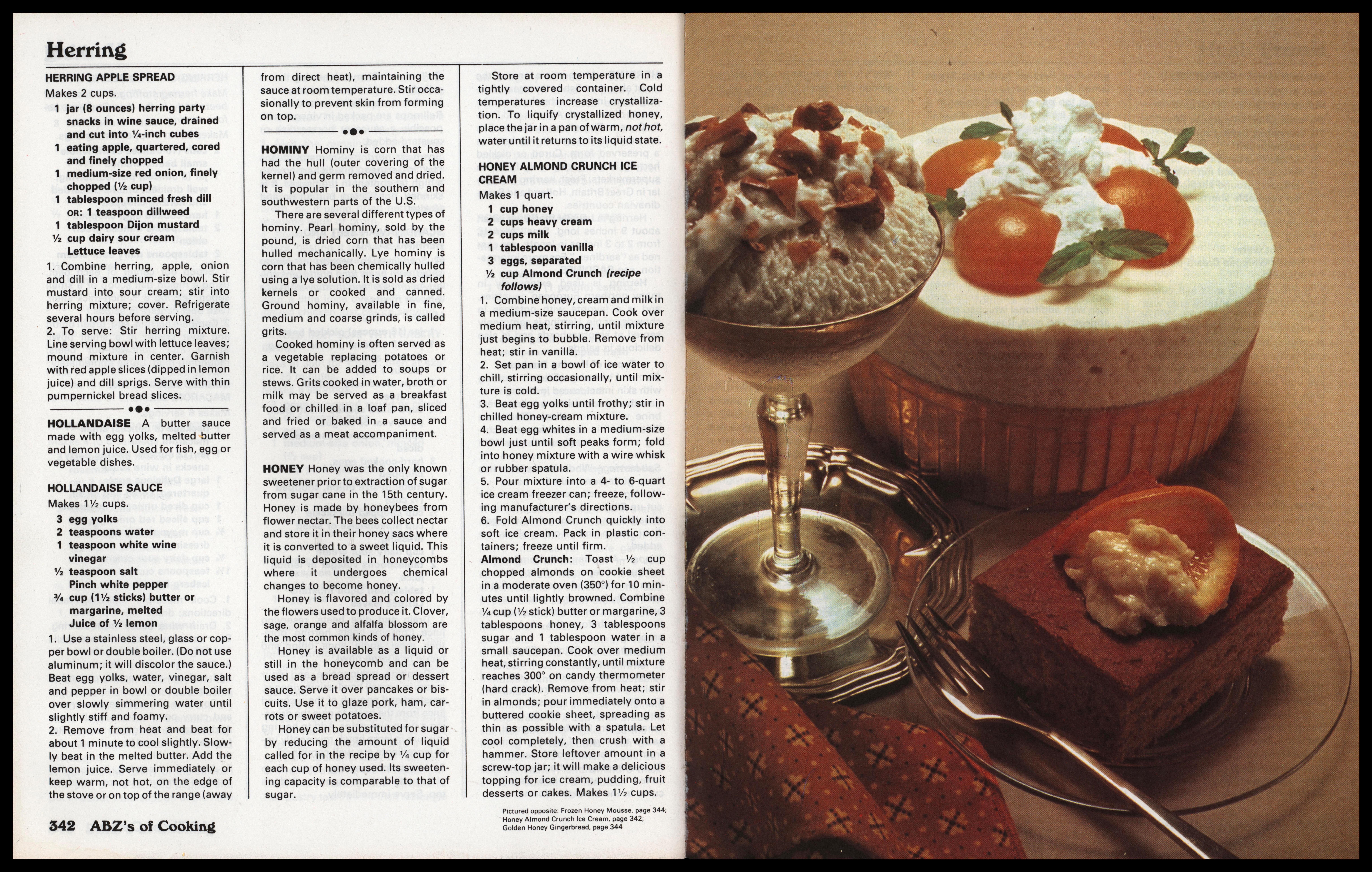 Herring

HERRING APPLE SPREAD
Makes 2 cups.
1 jar (8 ounces) herring party snacks in wine sauce, drained and cut into ¼-inch cubes
1 eating apple, quartered, cored and finely chopped
1 medium-size red onion, finely chopped (½ cup)
1 tablespoon minced fresh dill OR: 1 teaspoon dillweed
1 tablespoon Dijon mustard
½ cup dairy sour cream
Lettuce leaves
1. Combine herring, apple, onion and dill in a medium-size bowl. Stir mustard into sour cream; stir into herring mixture; cover. Refrigerate several hours before serving.
2. To serve: Stir herring mixture. Line serving bowl with lettuce leaves; mound mixture in center. Garnish with red apple slices (dipped in lemon juice) and dill sprigs. Serve with thin pumpernickel bread slices.

HOLLANDAISE A butter sauce made with egg yolks, melted butter and lemon juice. Used for fish, egg or vegetable dishes.

HOLLANDAISE SAUCE
Makes 1½ cups.
3 egg yolks
2 teaspoons water
1 teaspoon white wine vinegar
½ teaspoon salt
Pinch white pepper
¾ cup (1½ sticks) butter or margarine, melted
Juice of ½ lemon
1. Use a stainless steel, glass or copper bowl or double boiler. (Do not use aluminum; it will discolor the sauce.) Beat egg yolks, water, vinegar, salt and pepper in bowl or double boiler over slowly simmering water until slightly stiff and foamy.
2. Remove from heat and beat for about 1 minute to cool slightly. Slowly beat in the melted butter. Add the lemon juice. Serve immediately or keep warm, not hot, on the edge of the stove or on top of the range (away from direct heat), maintaining the sauce at room temperature. Stir occasionally to prevent skin from forming on top.

HOMINY Hominy is corn that has had the hull (outer covering of the kernel) and germ removed and dried. It is popular in the southern and southwestern parts of the U.S.
There are several different types of hominy. Pearl hominy, sold by the pound, is dried corn that has been hulled mechanically. Lye hominy is corn that has been chemically hulled using a lye solution. It is sold as dried kernels or cooked and canned. Ground hominy, available in fine, medium and coarse grinds, is called grits.
Cooked hominy is often served as a vegetable replacing potatoes or rice. It can be added to soups or stews. Grits cooked in water, broth or milk may be served as a breakfast food or chilled in a loaf pan, sliced and fried or baked in a sauce and served as a meat accompaniment.

HONEY Honey was the only known sweetener prior to extraction of sugar from sugar cane in the 15th century. Honey is made by honeybees from flower nectar. The bees collect nectar and store it in their honey sacs where it is converted to a sweet liquid. This liquid is deposited in honeycombs where it undergoes chemical changes to become honey.
Honey is flavored and colored by the flowers used to produce it. Clover, sage, orange and alfalfa blossom are the most common kinds of honey.
Honey is available as a liquid or still in the honeycomb and can be used as a bread spread or dessert sauce. Serve it over pancakes or biscuits. Use it to glaze pork, ham, carrots or sweet potatoes.
Honey can be substituted for sugar by reducing the amount of liquid called for in the recipe by ¼ cup for each cup of honey used. Its sweetening capacity is comparable to that of sugar.
Store at room temperature in a tightly covered container. Cold temperatures increase crystallization. To liquify crystallized honey, place the jar in a pan of warm, not hot, water until it returns to its liquid state.

HONEY ALMOND CRUNCH ICE CREAM
Makes 1 quart.
1 cup honey
2 cups heavy cream
2 cups milk
1 tablespoon vanilla
3 eggs, separated
½ cup Almond Crunch (recipe follows)
1. Combine honey, cream and milk in a medium-size saucepan. Cook over medium heat, stirring, until mixture just begins to bubble. Remove from heat; stir in vanilla.
2. Set pan in a bowl of ice water to chill, stirring occasionally, until mixture is cold.
3. Beat egg yolks until frothy; stir in chilled honey-cream mixture.
4. Beat egg whites in a medium-size bowl just until soft peaks form; fold into honey mixture with a wire whisk or rubber spatula.
5. Pour mixture into a 4- to 6-quart ice cream freezer can; freeze, following manufacturer's directions.
6. Fold Almond Crunch quickly into soft ice cream. Pack in plastic containers; freeze until firm.
Almond Crunch: Toast ½ cup chopped almonds on cookie sheet in a moderate oven (350°) for 10 minutes until lightly browned. Combine ¼ cup (½ stick) butter or margarine, 3 tablespoons honey, 3 tablespoons sugar and 1 tablespoon water in a small saucepan. Cook over medium heat, stirring constantly, until mixture reaches 300° on candy thermometer (hard crack). Remove from heat; stir in almonds; pour immediately onto a buttered cookie sheet, spreading as thin as possible with a spatula. Let cool completely, then crush with a hammer. Store leftover amount in a screw-top jar; it will make a delicious topping for ice cream, pudding, fruit desserts or cakes. Makes 1½ cups.

Pictured opposite: Frozen Honey Mousse, page 344; Honey Almond Crunch Ice Cream, page 342; Golden Honey Gingerbread, page 344

342 ABZ's of Cooking